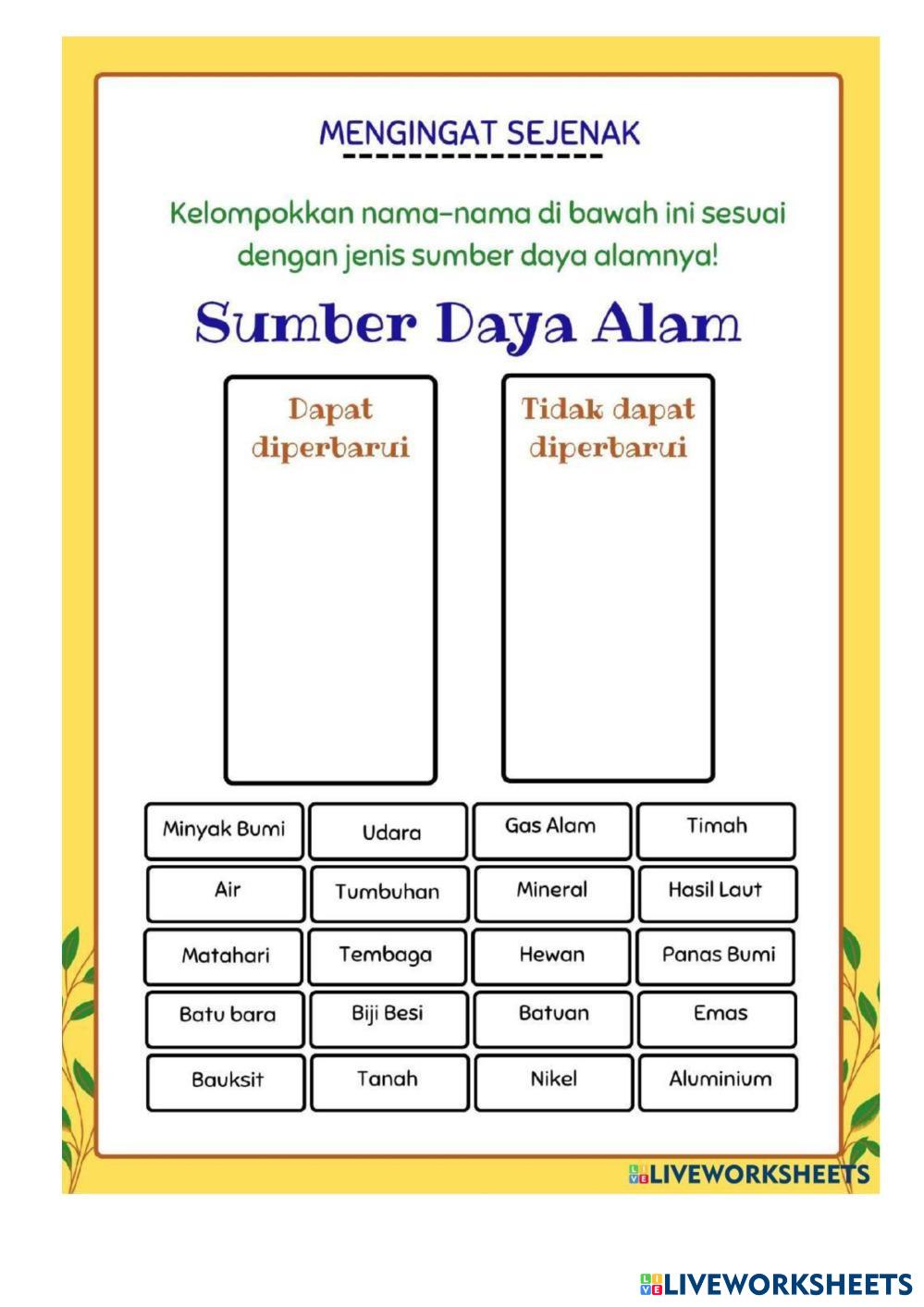 MENGINGAT SEJENAK

Kelompokkan nama-nama di bawah ini sesuai dengan jenis sumber daya alamnya!

Sumber Daya Alam

Dapat diperbarui

Tidak dapat diperbarui

| Minyak Bumi | Udara | Gas Alam | Timah |
|---|---|---|---|
| Air | Tumbuhan | Mineral | Hasil Laut |
| Matahari | Tembaga | Hewan | Panas Bumi |
| Batu bara | Biji Besi | Batuan | Emas |
| Bauksit | Tanah | Nikel | Aluminium |

LIVEWORKSHEETS

LIVEWORKSHEETS